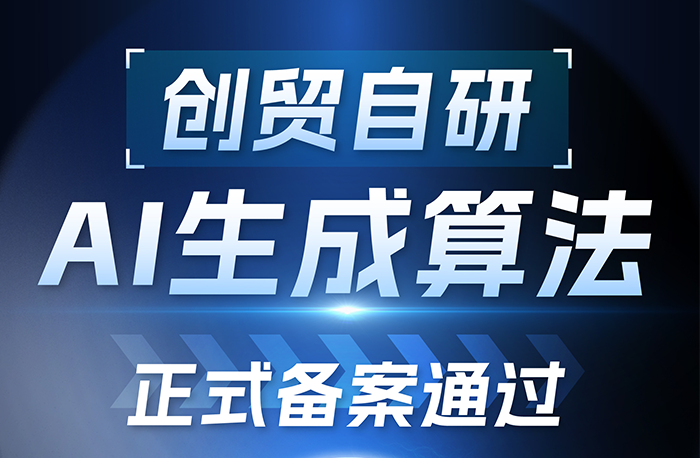 创贸自研

AI生成算法

正式备案通过